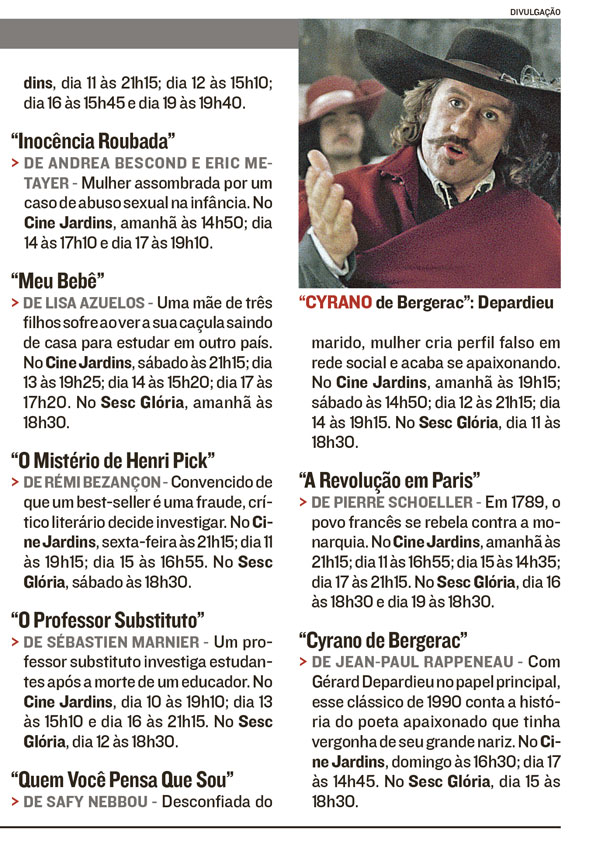 DIVULGAÇÃO

dins, dia 11 às 21h15; dia 12 às 15h10; dia 16 às 15h45 e dia 19 às 19h40.

"Inocência Roubada"
> DE ANDREA BESCOND E ERIC METAYER - Mulher assombrada por um caso de abuso sexual na infância. No Cine Jardins, amanhã às 14h50; dia 14 às 17h10 e dia 17 às 19h10.

"Meu Bebê"
> DE LISA AZUELOS - Uma mãe de três filhos sofre ao ver a sua caçula saindo de casa para estudar em outro país. No Cine Jardins, sábado às 21h15; dia 13 às 19h25; dia 14 às 15h20; dia 17 às 17h20. No Sesc Glória, amanhã às 18h30.

"O Mistério de Henri Pick"
> DE RÉMI BEZANÇON - Convencido de que um best-seller é uma fraude, crítico literário decide investigar. No Cine Jardins, sexta-feira às 21h15; dia 11 às 19h15; dia 15 às 16h55. No Sesc Glória, sábado às 18h30.

"O Professor Substituto"
> DE SÉBASTIEN MARNIER - Um professor substituto investiga estudantes após a morte de um educador. No Cine Jardins, dia 10 às 19h10; dia 13 às 15h10 e dia 16 às 21h15. No Sesc Glória, dia 12 às 18h30.

"Quem Você Pensa Que Sou"
> DE SAFY NEBBOU - Desconfiada do

"CYRANO de Bergerac": Depardieu

marido, mulher cria perfil falso em rede social e acaba se apaixonando. No Cine Jardins, amanhã às 19h15; sábado às 14h50; dia 12 às 21h15; dia 14 às 19h15. No Sesc Glória, dia 11 às 18h30.

"A Revolução em Paris"
> DE PIERRE SCHOELLER - Em 1789, o povo francês se rebela contra a monarquia. No Cine Jardins, amanhã às 21h15; dia 11 às 16h55; dia 15 às 14h35; dia 17 às 21h15. No Sesc Glória, dia 16 às 18h30 e dia 19 às 18h30.

"Cyrano de Bergerac"
> DE JEAN-PAUL RAPPENEAU - Com Gérard Depardieu no papel principal, esse clássico de 1990 conta a história do poeta apaixonado que tinha vergonha de seu grande nariz. No Cine Jardins, domingo às 16h30; dia 17 às 14h45. No Sesc Glória, dia 15 às 18h30.